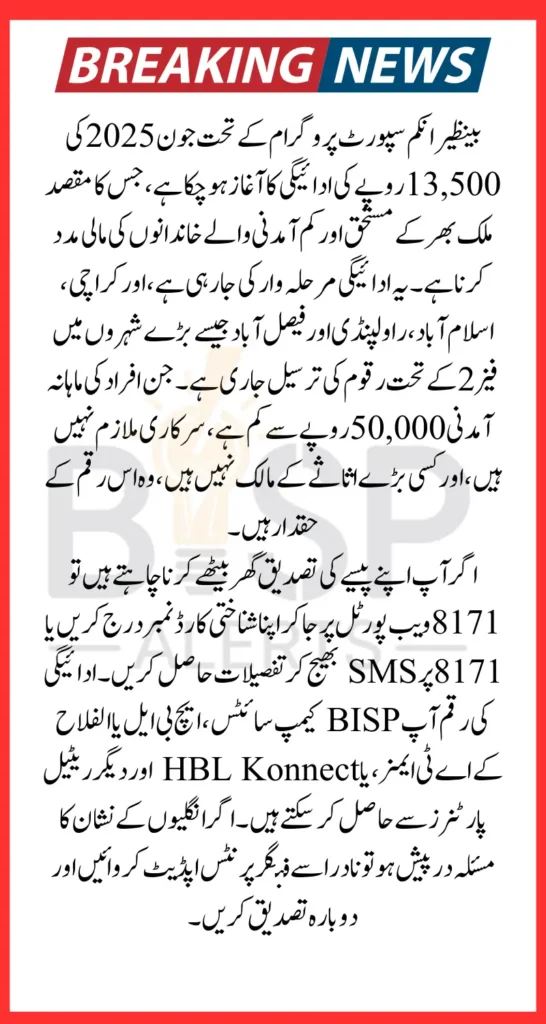 BREAKING NEWS

بینظیر انکم سپورٹ پروگرام کے تحت جون 2025 کی 13,500 روپے کی ادائیگی کا آغاز ہو چکا ہے، جس کا مقصد ملک بھر کے مستحق اور کم آمدنی والے خاندانوں کی مالی مدد کرنا ہے۔ یہ ادائیگی مرحلہ وار کی جا رہی ہے، اور کراچی، اسلام آباد، راولپنڈی اور فیصل آباد جیسے بڑے شہروں میں فیز 2 کے تحت رقوم کی ترسیل جاری ہے۔ جن افراد کی ماہانہ آمدنی 50,000 روپے سے کم ہے، سرکاری ملازم نہیں ہیں، اور کسی بڑے اثاثے کے مالک نہیں ہیں، وہ اس رقم کے حقدار ہیں۔

اگر آپ اپنے پیسے کی تصدیق گھر بیٹھے کرنا چاہتے ہیں تو 8171 ویب پورٹل پر جا کر اپنا شناختی کارڈ نمبر درج کریں یا 8171 پر SMS بھیج کر تفصیلات حاصل کریں۔ ادائیگی کی رقم آپ BISP کیمپ سائٹس، ایچ بی ایل یا الفلاح کے اے ٹی ایمز، یا HBL Konnect اور دیگر ریٹیل پارٹنرز سے حاصل کر سکتے ہیں۔ اگر انگلیوں کے نشان کا مسئلہ درپیش ہو تو نادرا سے فنگر پرنٹس اپڈیٹ کروائیں اور دوبارہ تصدیق کریں۔

BISP
ALERTS